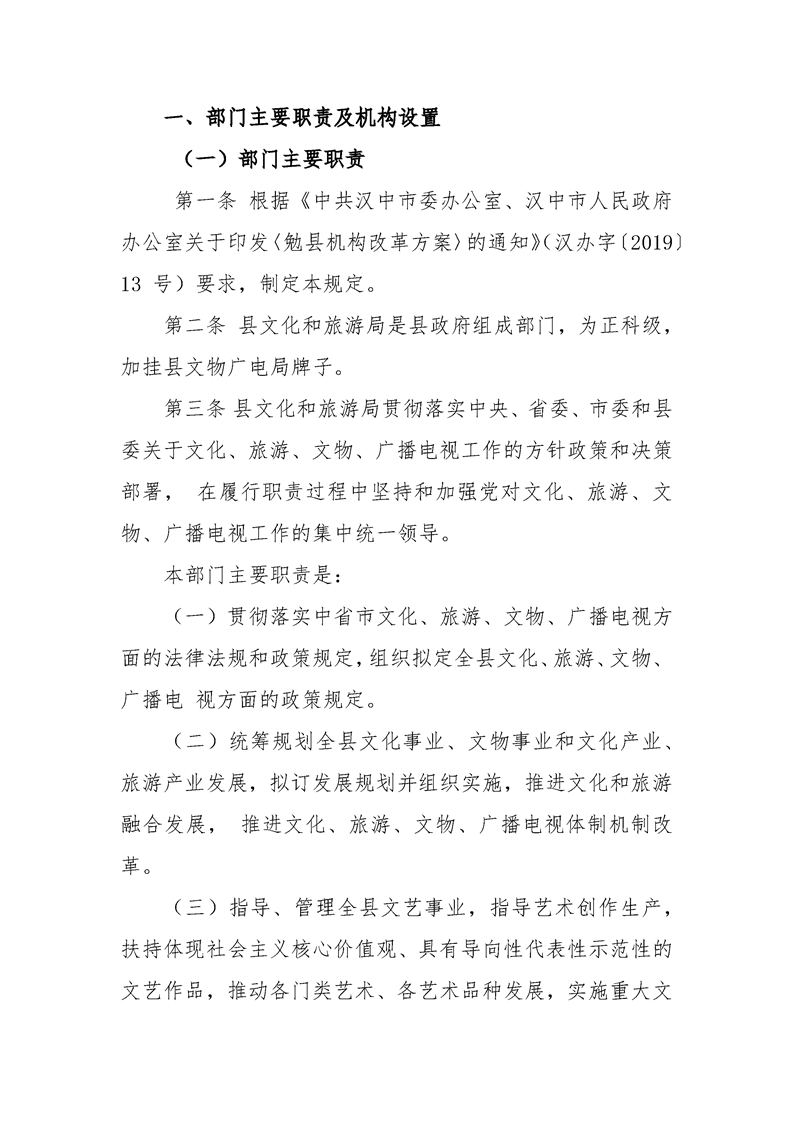 一、部门主要职责及机构设置

（一）部门主要职责

第一条 根据《中共汉中市委办公室、汉中市人民政府办公室关于印发〈勉县机构改革方案〉的通知》（汉办字〔2019〕13号）要求，制定本规定。

第二条 县文化和旅游局是县政府组成部门，为正科级，加挂县文物广电局牌子。

第三条 县文化和旅游局贯彻落实中央、省委、市委和县委关于文化、旅游、文物、广播电视工作的方针政策和决策部署，在履行职责过程中坚持和加强党对文化、旅游、文物、广播电视工作的集中统一领导。

本部门主要职责是：

（一）贯彻落实中省市文化、旅游、文物、广播电视方面的法律法规和政策规定，组织拟定全县文化、旅游、文物、广播电视方面的政策规定。

（二）统筹规划全县文化事业、文物事业和文化产业、旅游产业发展，拟订发展规划并组织实施，推进文化和旅游融合发展，推进文化、旅游、文物、广播电视体制机制改革。

（三）指导、管理全县文艺事业，指导艺术创作生产，扶持体现社会主义核心价值观、具有导向性代表性示范性的文艺作品，推动各门类艺术、各艺术品种发展，实施重大文